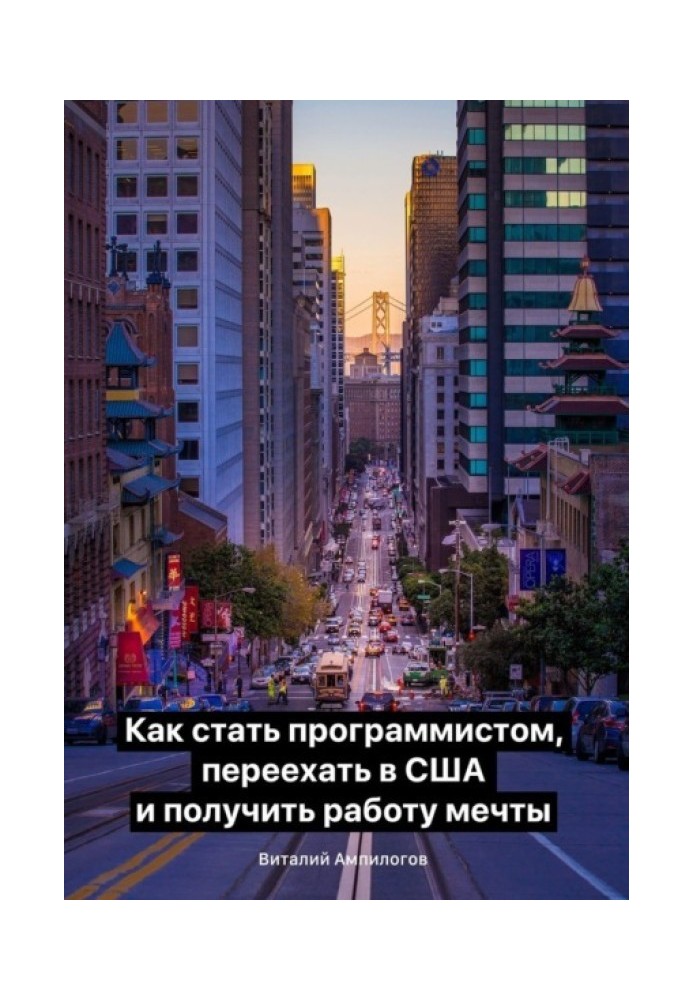 Как стать программистом, переехать в США и получить работу мечты

Виталий Ампилогов